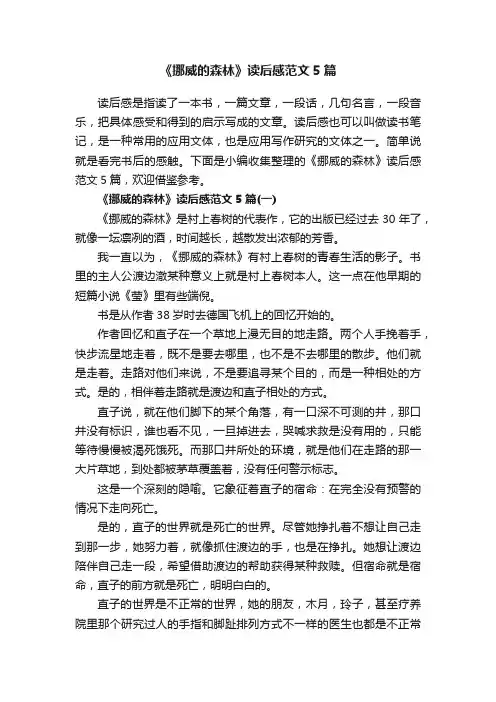 《挪威的森林》读后感范文 5 篇

读后感是指读了一本书，一篇文章，一段话，几句名言，一段音乐，把具体感受和得到的启示写成的文章。读后感也可以叫做读书笔记，是一种常用的应用文体，也是应用写作研究的文体之一。简单说就是看完书后的感触。下面是小编收集整理的《挪威的森林》读后感范文 5 篇，欢迎借鉴参考。

《挪威的森林》读后感范文 5 篇(一)

《挪威的森林》是村上春树的代表作，它的出版已经过去 30 年了，就像一坛凛冽的酒，时间越长，越散发出浓郁的芳香。

我一直以为，《挪威的森林》有村上春树的青春生活的影子。书里的主人公渡边澈某种意义上就是村上春树本人。这一点在他早期的短篇小说《萤》里有些端倪。

书是从作者 38 岁时去德国飞机上的回忆开始的。

作者回忆和直子在一个草地上漫无目的地走路。两个人手挽着手，快步流星地走着，既不是要去哪里，也不是不去哪里的散步。他们就是走着。走路对他们来说，不是要追寻某个目的，而是一种相处的方式。是的，相伴着走路就是渡边和直子相处的方式。

直子说，就在他们脚下的某个角落，有一口深不可测的井，那口井没有标识，谁也看不见，一旦掉进去，哭喊求救是没有用的，只能等待慢慢被渴死饿死。而那口井所处的环境，就是他们在走路的那一大片草地，到处都被茅草覆盖着，没有任何警示标志。

这是一个深刻的隐喻。它象征着直子的宿命：在完全没有预警的情况下走向死亡。

是的，直子的世界就是死亡的世界。尽管她挣扎着不想让自己走到那一步，她努力着，就像抓住渡边的手，也是在挣扎。她想让渡边陪伴自己走一段，希望借助渡边的帮助获得某种救赎。但宿命就是宿命，直子的前方就是死亡，明明白白的。

直子的世界是不正常的世界，她的朋友，木月，玲子，甚至疗养院里那个研究过人的手指和脚趾排列方式不一样的医生也都是不正常